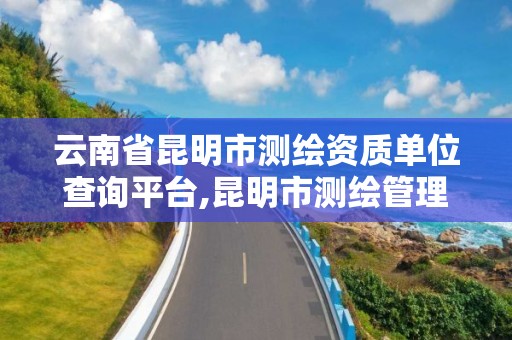 云南省昆明市测绘资质单位查询平台,昆明市测绘管理